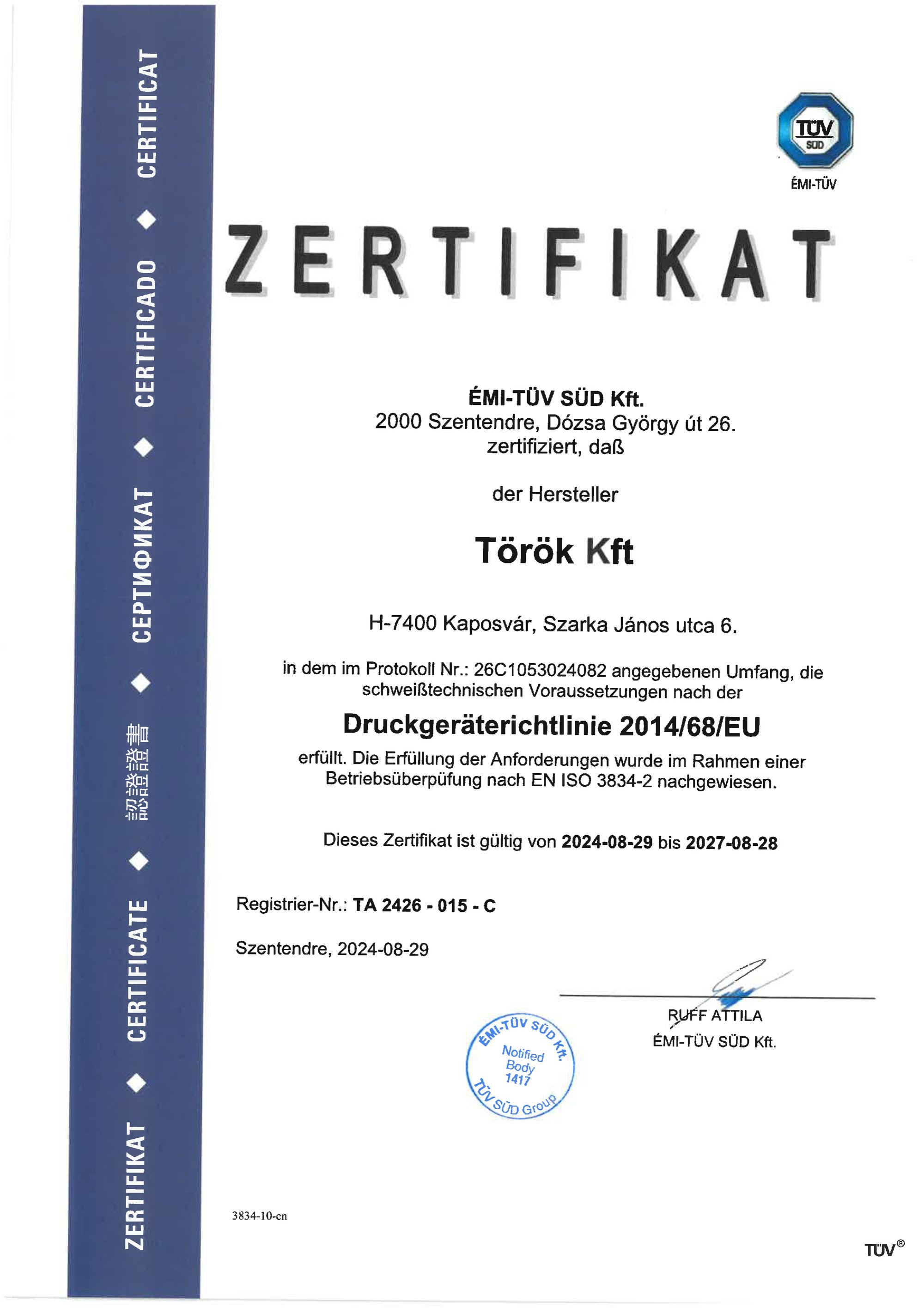 ZERTIFIKAT ◆ CERTIFICATE ◆ 認證證書 ◆ СЕРТИФИКАТ ◆ CERTIFICADO ◆ CERTIFICAT

TÜV SÜD
ÉMI-TÜV

ZERTIFIKAT

ÉMI-TÜV SÜD Kft.
2000 Szentendre, Dózsa György út 26.
zertifiziert, daß

der Hersteller

Török Kft

H-7400 Kaposvár, Szarka János utca 6.

in dem im Protokoll Nr.: 26C1053024082 angegebenen Umfang, die schweißtechnischen Voraussetzungen nach der

Druckgeräterichtlinie 2014/68/EU

erfüllt. Die Erfüllung der Anforderungen wurde im Rahmen einer Betriebsüberpüfung nach EN ISO 3834-2 nachgewiesen.

Dieses Zertifikat ist gültig von 2024-08-29 bis 2027-08-28

Registrier-Nr.: TA 2426 - 015 - C

Szentendre, 2024-08-29

ÉMI-TÜV SÜD Kft. Notified Body 1417 TÜV SÜD Group

RUFF ATTILA
ÉMI-TÜV SÜD Kft.

3834-10-cn

TÜV®